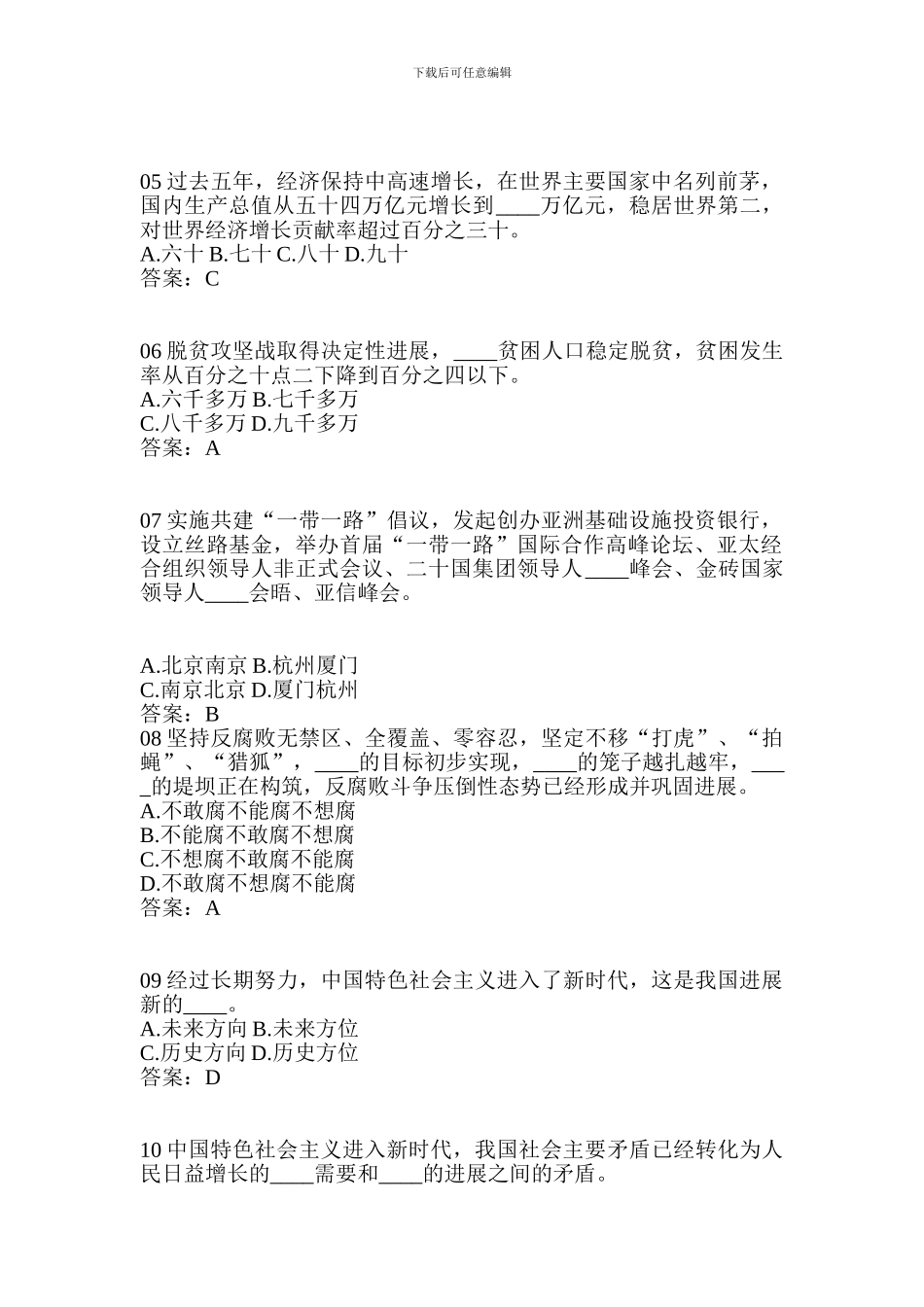 下载后可任意编辑

05 过去五年，经济保持中高速增长，在世界主要国家中名列前茅，国内生产总值从五十四万亿元增长到____万亿元，稳居世界第二，对世界经济增长贡献率超过百分之三十。
A.六十 B.七十 C.八十 D.九十
答案：C

06 脱贫攻坚战取得决定性进展，____贫困人口稳定脱贫，贫困发生率从百分之十点二下降到百分之四以下。
A.六千多万 B.七千多万
C.八千多万 D.九千多万
答案：A

07 实施共建“一带一路”倡议，发起创办亚洲基础设施投资银行，设立丝路基金，举办首届“一带一路”国际合作高峰论坛、亚太经合组织领导人非正式会议、二十国集团领导人____峰会、金砖国家领导人____会晤、亚信峰会。

A.北京南京 B.杭州厦门
C.南京北京 D.厦门杭州
答案：B
08 坚持反腐败无禁区、全覆盖、零容忍，坚定不移“打虎”、“拍蝇”、“猎狐”，____的目标初步实现，____的笼子越扎越牢，____的堤坝正在构筑，反腐败斗争压倒性态势已经形成并巩固进展。
A.不敢腐不能腐不想腐
B.不能腐不敢腐不想腐
C.不想腐不敢腐不能腐
D.不敢腐不想腐不能腐
答案：A

09 经过长期努力，中国特色社会主义进入了新时代，这是我国进展新的____。
A.未来方向 B.未来方位
C.历史方向 D.历史方位
答案：D

10 中国特色社会主义进入新时代，我国社会主要矛盾已经转化为人民日益增长的____需要和____的进展之间的矛盾。